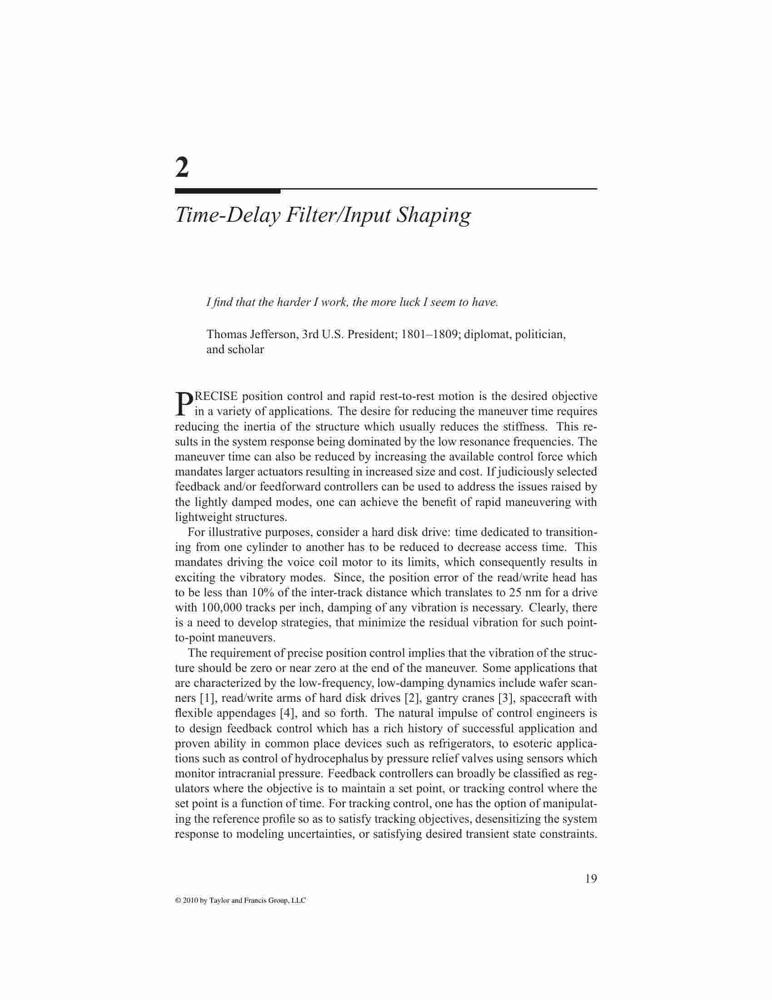 2

Time-Delay Filter/Input Shaping

I find that the harder I work, the more luck I seem to have.

Thomas Jefferson, 3rd U.S. President; 1801–1809; diplomat, politician, and scholar

PRECISE position control and rapid rest-to-rest motion is the desired objective in a variety of applications. The desire for reducing the maneuver time requires reducing the inertia of the structure which usually reduces the stiffness. This results in the system response being dominated by the low resonance frequencies. The maneuver time can also be reduced by increasing the available control force which mandates larger actuators resulting in increased size and cost. If judiciously selected feedback and/or feedforward controllers can be used to address the issues raised by the lightly damped modes, one can achieve the benefit of rapid maneuvering with lightweight structures.

For illustrative purposes, consider a hard disk drive: time dedicated to transitioning from one cylinder to another has to be reduced to decrease access time. This mandates driving the voice coil motor to its limits, which consequently results in exciting the vibratory modes. Since, the position error of the read/write head has to be less than 10% of the inter-track distance which translates to 25 nm for a drive with 100,000 tracks per inch, damping of any vibration is necessary. Clearly, there is a need to develop strategies, that minimize the residual vibration for such point-to-point maneuvers.

The requirement of precise position control implies that the vibration of the structure should be zero or near zero at the end of the maneuver. Some applications that are characterized by the low-frequency, low-damping dynamics include wafer scanners [1], read/write arms of hard disk drives [2], gantry cranes [3], spacecraft with flexible appendages [4], and so forth. The natural impulse of control engineers is to design feedback control which has a rich history of successful application and proven ability in common place devices such as refrigerators, to esoteric applications such as control of hydrocephalus by pressure relief valves using sensors which monitor intracranial pressure. Feedback controllers can broadly be classified as regulators where the objective is to maintain a set point, or tracking control where the set point is a function of time. For tracking control, one has the option of manipulating the reference profile so as to satisfy tracking objectives, desensitizing the system response to modeling uncertainties, or satisfying desired transient state constraints.

19

© 2010 by Taylor and Francis Group, LLC